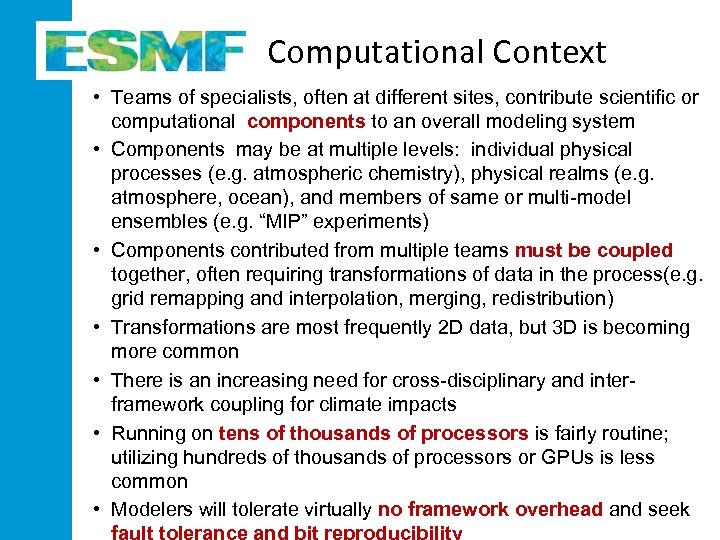 ESMF Computational Context

• Teams of specialists, often at different sites, contribute scientific or computational components to an overall modeling system

• Components may be at multiple levels: individual physical processes (e.g. atmospheric chemistry), physical realms (e.g. atmosphere, ocean), and members of same or multi-model ensembles (e.g. "MIP" experiments)

• Components contributed from multiple teams must be coupled together, often requiring transformations of data in the process(e.g. grid remapping and interpolation, merging, redistribution)

• Transformations are most frequently 2D data, but 3D is becoming more common

• There is an increasing need for cross-disciplinary and inter-framework coupling for climate impacts

• Running on tens of thousands of processors is fairly routine; utilizing hundreds of thousands of processors or GPUs is less common

• Modelers will tolerate virtually no framework overhead and seek fault tolerance and bit reproducibility